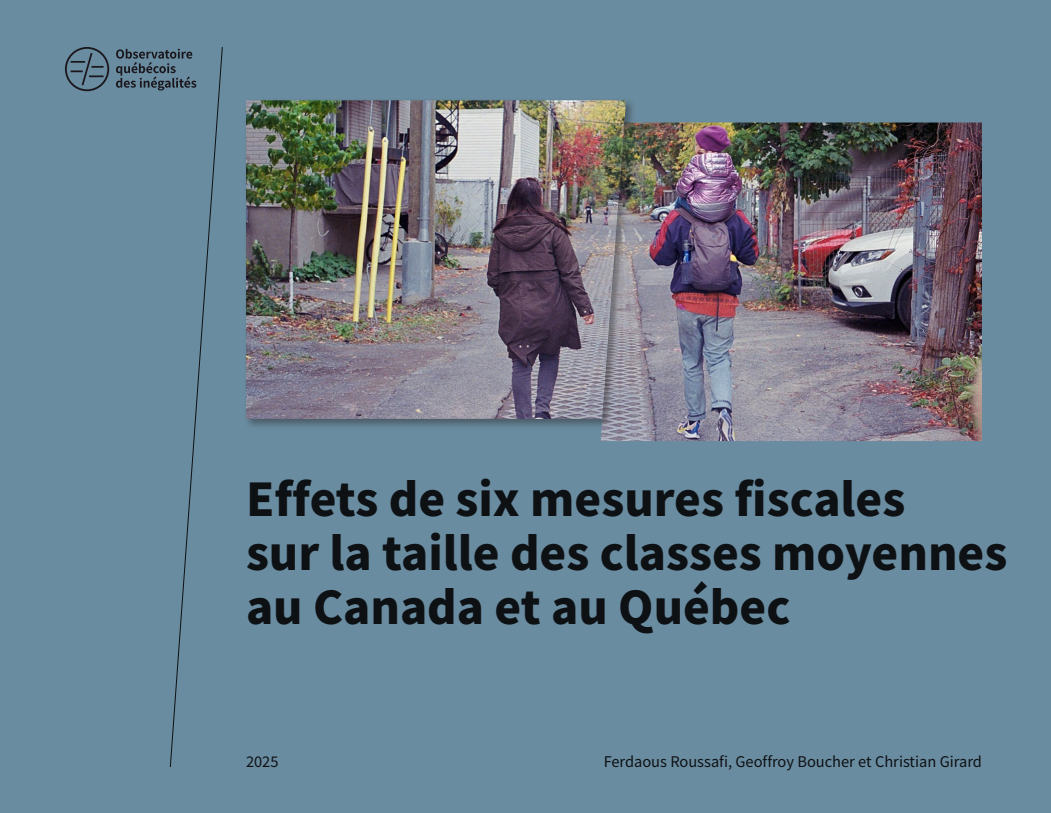 Observatoire québécois des inégalités

Effets de six mesures fiscales sur la taille des classes moyennes au Canada et au Québec

2025

Ferdaous Roussafi, Geoffroy Boucher et Christian Girard